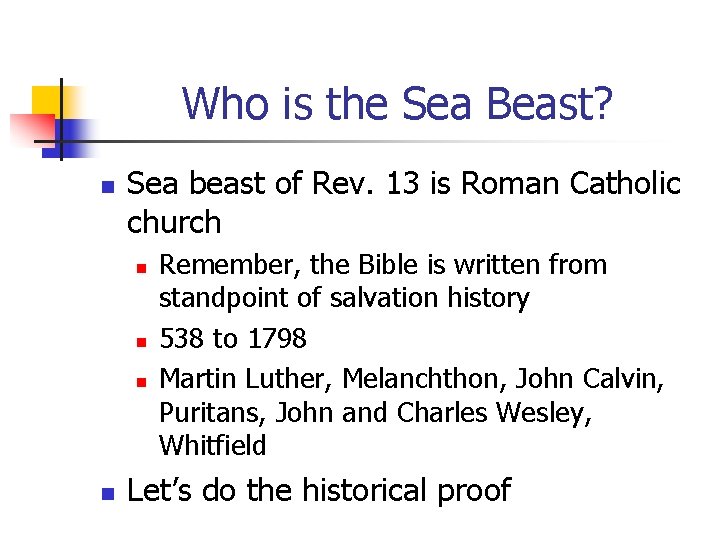 Who is the Sea Beast?

• Sea beast of Rev. 13 is Roman Catholic church
  • Remember, the Bible is written from standpoint of salvation history
  • 538 to 1798
  • Martin Luther, Melanchthon, John Calvin, Puritans, John and Charles Wesley, Whitfield
• Let's do the historical proof